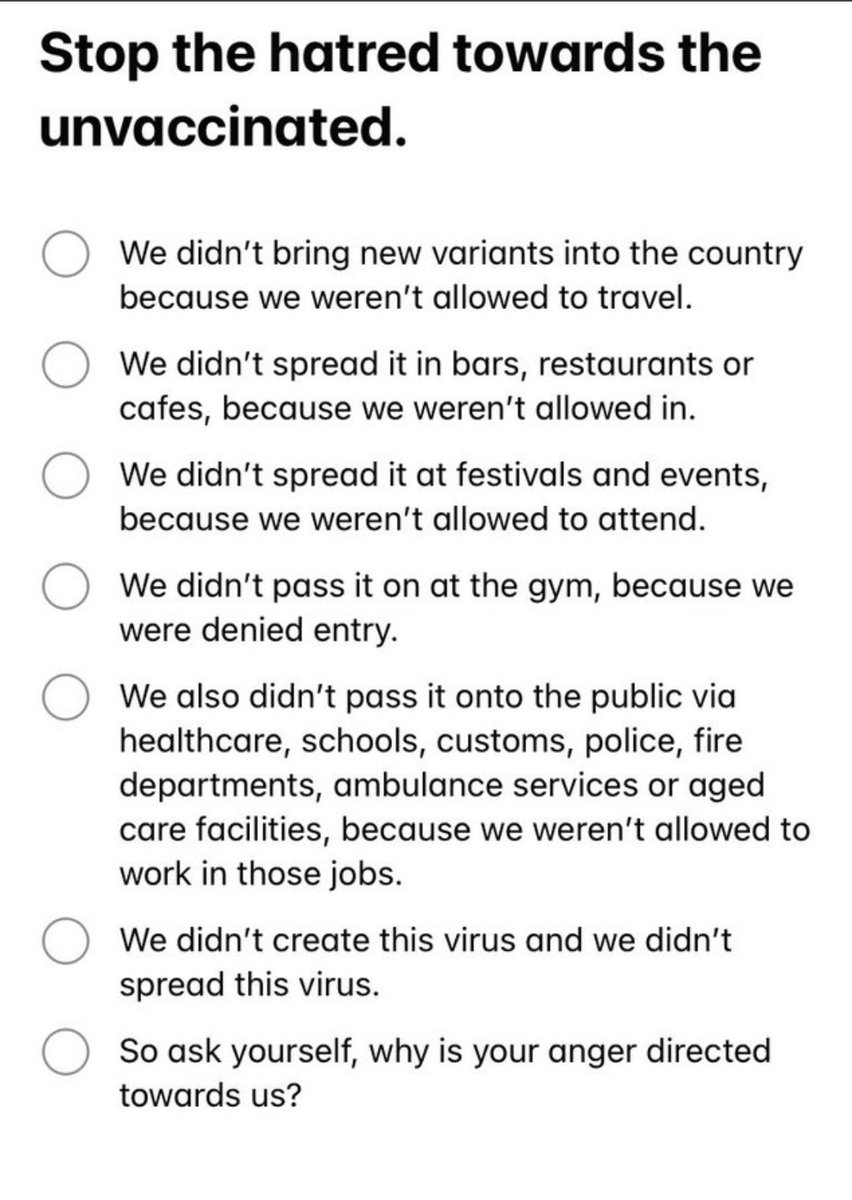 Stop the hatred towards the unvaccinated.

We didn't bring new variants into the country because we weren't allowed to travel.

We didn't spread it in bars, restaurants or cafes, because we weren't allowed in.

We didn't spread it at festivals and events, because we weren't allowed to attend.

We didn't pass it on at the gym, because we were denied entry.

We also didn't pass it onto the public via healthcare, schools, customs, police, fire departments, ambulance services or aged care facilities, because we weren't allowed to work in those jobs.

We didn't create this virus and we didn't spread this virus.

So ask yourself, why is your anger directed towards us?